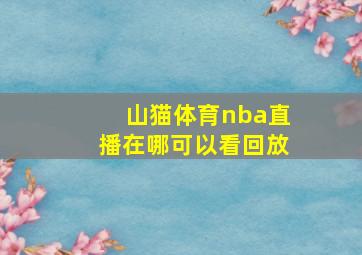 山猫体育nba直播在哪可以看回放